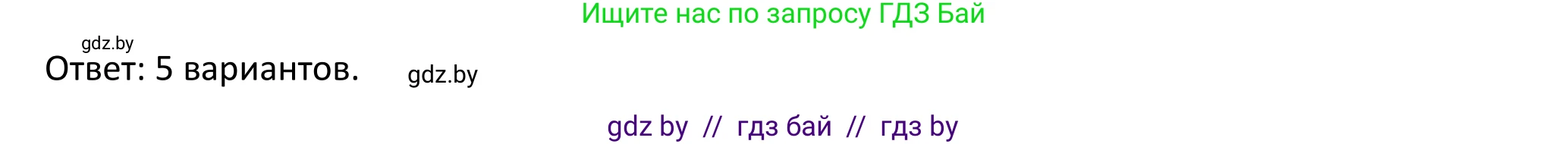 Ищите нас по запросу ГДЗ Бай

gdz.by

Ответ: 5 вариантов.

gdz.by

gdz by // гдз бай // гдз by